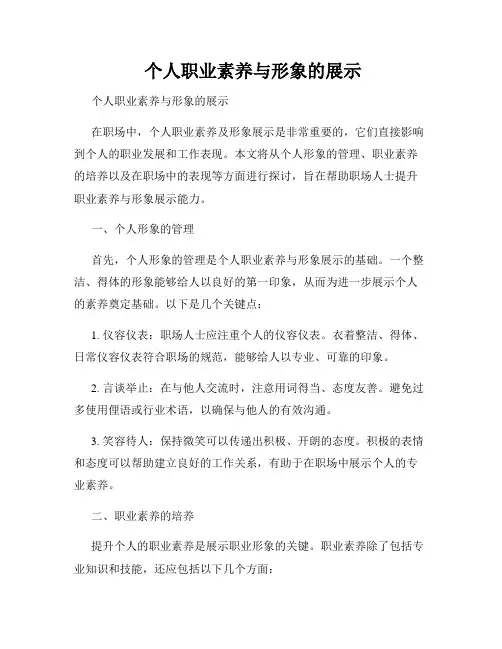 个人职业素养与形象的展示

个人职业素养与形象的展示

在职场中，个人职业素养及形象展示是非常重要的，它们直接影响到个人的职业发展和工作表现。本文将从个人形象的管理、职业素养的培养以及在职场中的表现等方面进行探讨，旨在帮助职场人士提升职业素养与形象展示能力。

一、个人形象的管理

首先，个人形象的管理是个人职业素养与形象展示的基础。一个整洁、得体的形象能够给人以良好的第一印象，从而为进一步展示个人的素养奠定基础。以下是几个关键点：

1. 仪容仪表：职场人士应注重个人的仪容仪表。衣着整洁、得体、日常仪容仪表符合职场的规范，能够给人以专业、可靠的印象。

2. 言谈举止：在与他人交流时，注意用词得当、态度友善。避免过多使用俚语或行业术语，以确保与他人的有效沟通。

3. 笑容待人：保持微笑可以传递出积极、开朗的态度。积极的表情和态度可以帮助建立良好的工作关系，有助于在职场中展示个人的专业素养。

二、职业素养的培养

提升个人的职业素养是展示职业形象的关键。职业素养除了包括专业知识和技能，还应包括以下几个方面：